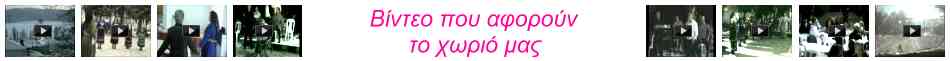 Βίντεο που αφορούν το χωριό μας